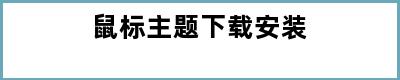 鼠标主题下载安装